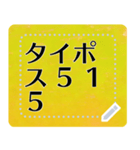 タイポ
ス５１
５